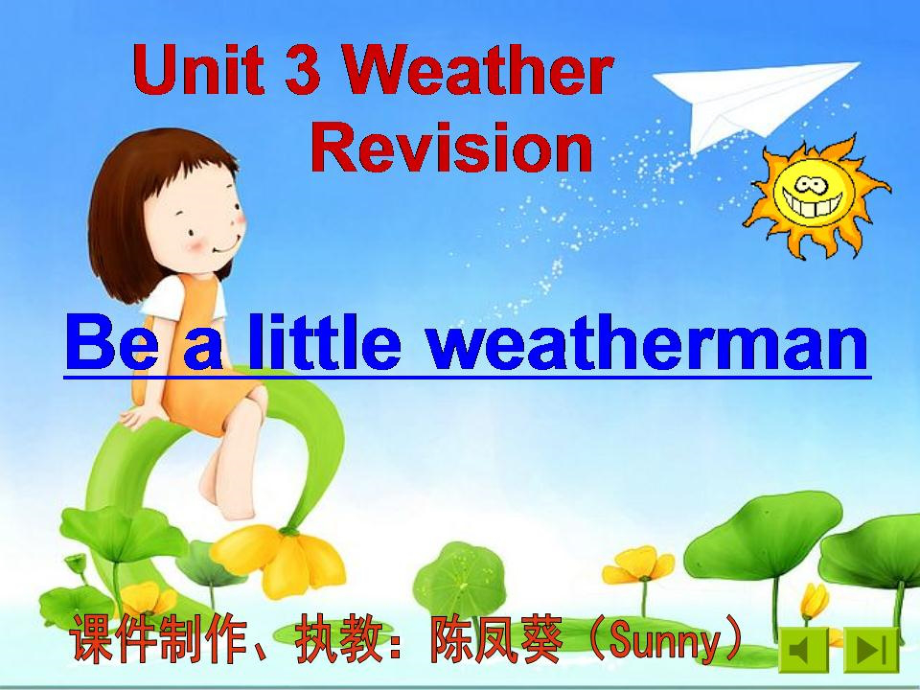 Unit 3 Weather
Revision

Be a little weatherman

课件制作、执教：陈凤葵（Sunny）